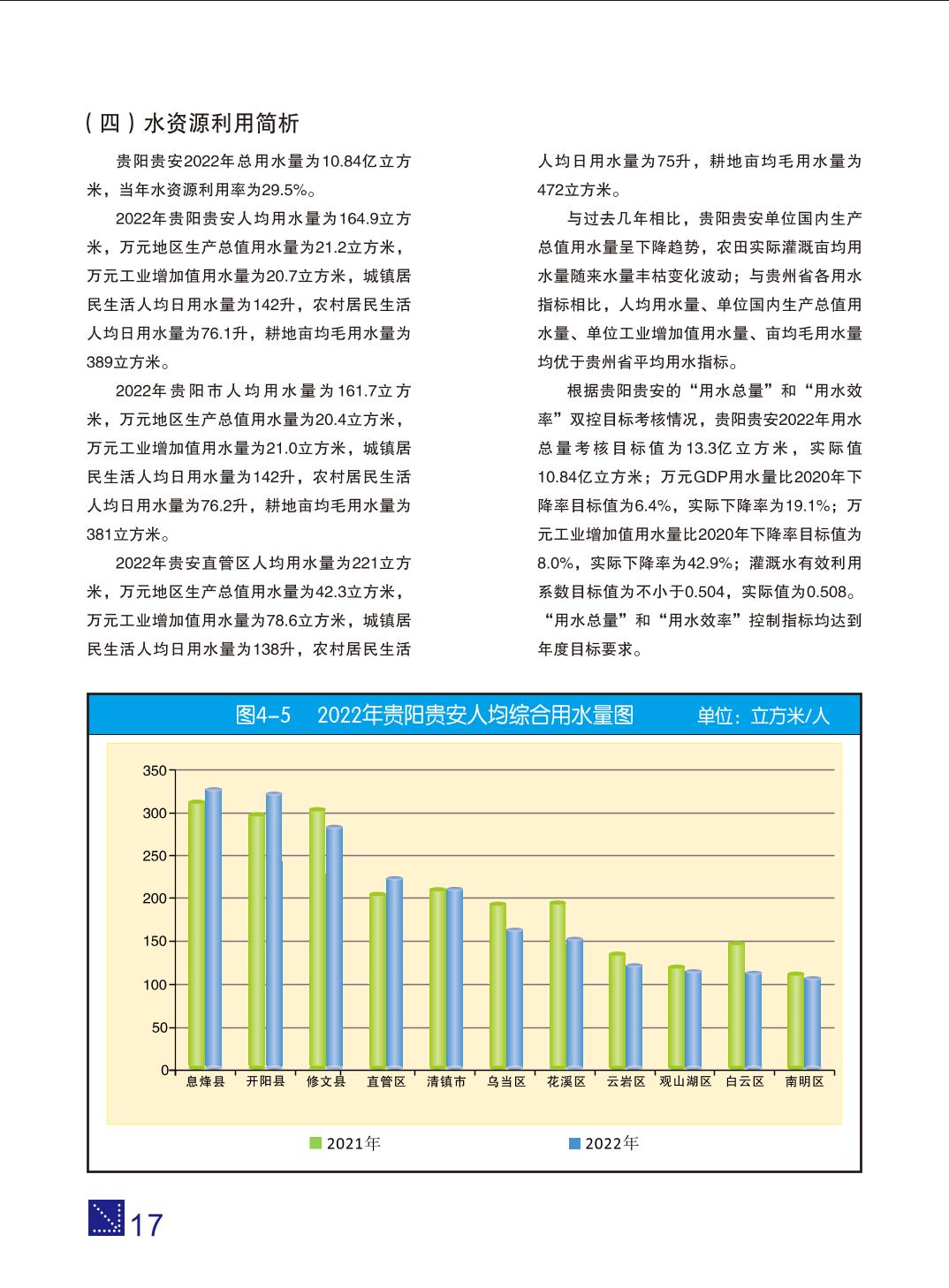 （四）水资源利用简析

贵阳贵安2022年总用水量为10.84亿立方米，当年水资源利用率为29.5%。

2022年贵阳贵安人均用水量为164.9立方米，万元地区生产总值用水量为21.2立方米，万元工业增加值用水量为20.7立方米，城镇居民生活人均日用水量为142升，农村居民生活人均日用水量为76.1升，耕地亩均毛用水量为389立方米。

2022年贵阳市人均用水量为161.7立方米，万元地区生产总值用水量为20.4立方米，万元工业增加值用水量为21.0立方米，城镇居民生活人均日用水量为142升，农村居民生活人均日用水量为76.2升，耕地亩均毛用水量为381立方米。

2022年贵安直管区人均用水量为221立方米，万元地区生产总值用水量为42.3立方米，万元工业增加值用水量为78.6立方米，城镇居民生活人均日用水量为138升，农村居民生活人均日用水量为75升，耕地亩均毛用水量为472立方米。

与过去几年相比，贵阳贵安单位国内生产总值用水量呈下降趋势，农田实际灌溉亩均用水量随来水量丰枯变化波动；与贵州省各用水指标相比，人均用水量、单位国内生产总值用水量、单位工业增加值用水量、亩均毛用水量均优于贵州省平均用水指标。

根据贵阳贵安的“用水总量”和“用水效率”双控目标考核情况，贵阳贵安2022年用水总量考核目标值为13.3亿立方米，实际值10.84亿立方米；万元GDP用水量比2020年下降率目标值为6.4%，实际下降率为19.1%；万元工业增加值用水量比2020年下降率目标值为8.0%，实际下降率为42.9%；灌溉水有效利用系数目标值为不小于0.504，实际值为0.508。“用水总量”和“用水效率”控制指标均达到年度目标要求。

图4-5　2022年贵阳贵安人均综合用水量图　单位：立方米/人

350
300
250
200
150
100
50
0
息烽县 开阳县 修文县 直管区 清镇市 乌当区 花溪区 云岩区 观山湖区 白云区 南明区

2021年　2022年

17